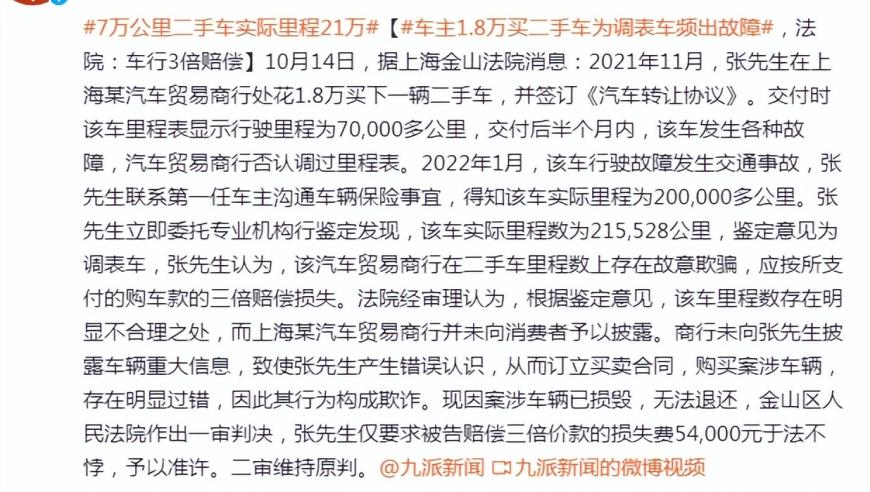 #7万公里二手车实际里程21万#【#车主1.8万买二手车为调表车频出故障#，法院：车行3倍赔偿】10月14日，据上海金山法院消息：2021年11月，张先生在上海某汽车贸易商行处花1.8万买下一辆二手车，并签订《汽车转让协议》。交付时该车里程表显示行驶里程为70,000多公里，交付后半个月内，该车发生各种故障，汽车贸易商行否认调过里程表。2022年1月，该车行驶故障发生交通事故，张先生联系第一任车主沟通车辆保险事宜，得知该车实际里程为200,000多公里。张先生立即委托专业机构行鉴定发现，该车实际里程数为215,528公里，鉴定意见为调表车，张先生认为，该汽车贸易商行在二手车里程数上存在故意欺骗，应按所支付的购车款的三倍赔偿损失。法院经审理认为，根据鉴定意见，该车里程数存在明显不合理之处，而上海某汽车贸易商行并未向消费者予以披露。商行未向张先生披露车辆重大信息，致使张先生产生错误认识，从而订立买卖合同，购买案涉车辆，存在明显过错，因此其行为构成欺诈。现因案涉车辆已损毁，无法退还，金山区人民法院作出一审判决，张先生仅要求被告赔偿三倍价款的损失费54,000元于法不悖，予以准许。二审维持原判。@九派新闻 九派新闻的微博视频